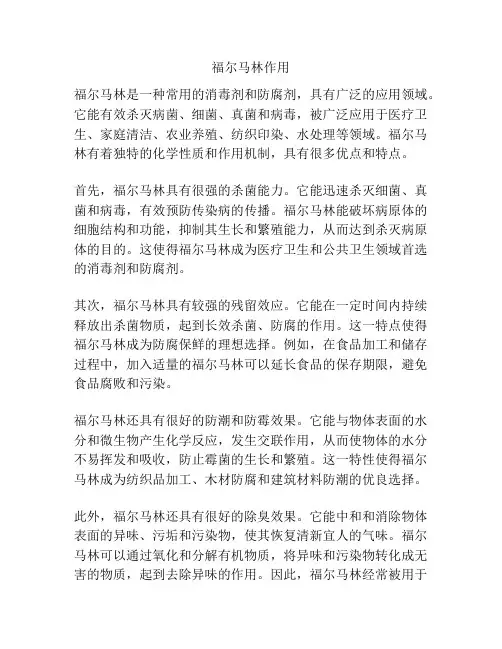 福尔马林作用

福尔马林是一种常用的消毒剂和防腐剂，具有广泛的应用领域。它能有效杀灭病菌、细菌、真菌和病毒，被广泛应用于医疗卫生、家庭清洁、农业养殖、纺织印染、水处理等领域。福尔马林有着独特的化学性质和作用机制，具有很多优点和特点。

首先，福尔马林具有很强的杀菌能力。它能迅速杀灭细菌、真菌和病毒，有效预防传染病的传播。福尔马林能破坏病原体的细胞结构和功能，抑制其生长和繁殖能力，从而达到杀灭病原体的目的。这使得福尔马林成为医疗卫生和公共卫生领域首选的消毒剂和防腐剂。

其次，福尔马林具有较强的残留效应。它能在一定时间内持续释放出杀菌物质，起到长效杀菌、防腐的作用。这一特点使得福尔马林成为防腐保鲜的理想选择。例如，在食品加工和储存过程中，加入适量的福尔马林可以延长食品的保存期限，避免食品腐败和污染。

福尔马林还具有很好的防潮和防霉效果。它能与物体表面的水分和微生物产生化学反应，发生交联作用，从而使物体的水分不易挥发和吸收，防止霉菌的生长和繁殖。这一特性使得福尔马林成为纺织品加工、木材防腐和建筑材料防潮的优良选择。

此外，福尔马林还具有很好的除臭效果。它能中和和消除物体表面的异味、污垢和污染物，使其恢复清新宜人的气味。福尔马林可以通过氧化和分解有机物质，将异味和污染物转化成无害的物质，起到去除异味的作用。因此，福尔马林经常被用于